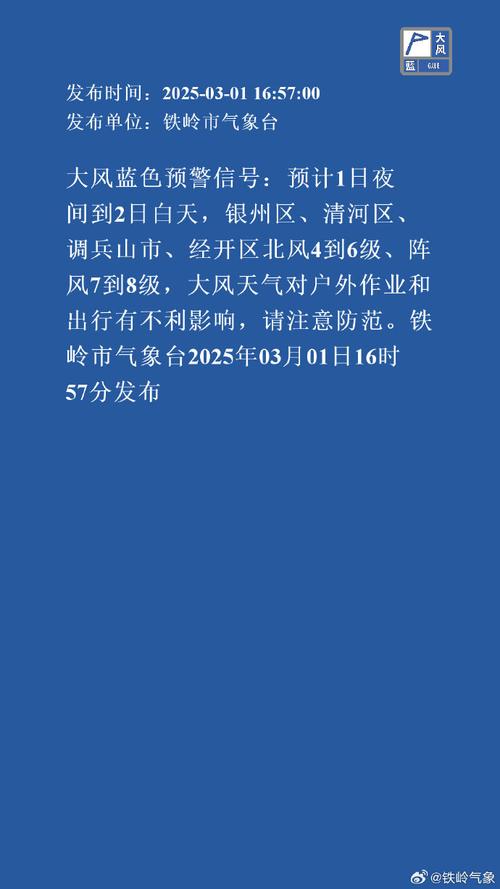 大风
蓝 GALE

发布时间：2025-03-01 16:57:00
发布单位：铁岭市气象台

大风蓝色预警信号：预计1日夜间到2日白天，银州区、清河区、调兵山市、经开区北风4到6级、阵风7到8级，大风天气对户外作业和出行有不利影响，请注意防范。铁岭市气象台2025年03月01日16时57分发布

@铁岭气象